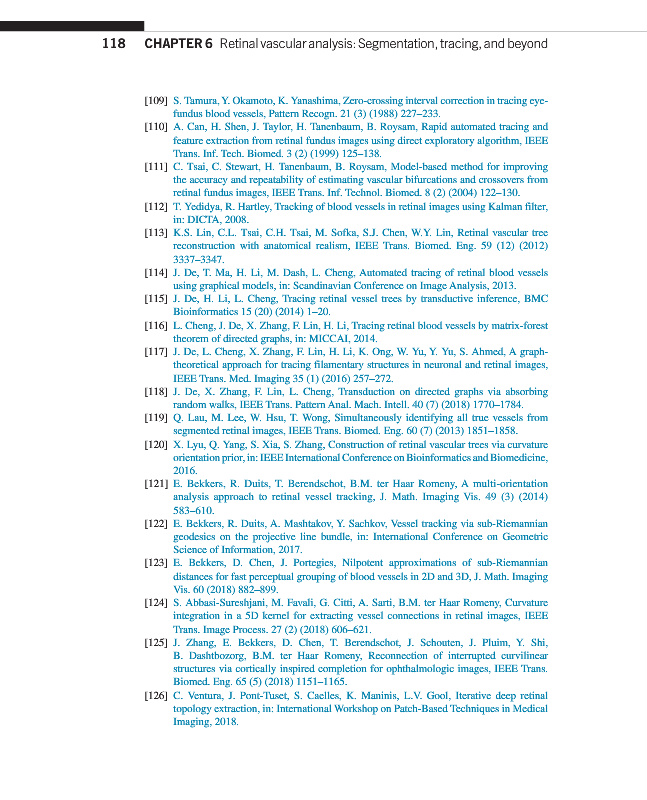 118 CHAPTER 6 Retinal vascular analysis: Segmentation, tracing, and beyond

[109] S. Tamura, Y. Okamoto, K. Yanashima, Zero-crossing interval correction in tracing eye-fundus blood vessels, Pattern Recogn. 21 (3) (1988) 227–233.

[110] A. Can, H. Shen, J. Taylor, H. Tanenbaum, B. Roysam, Rapid automated tracing and feature extraction from retinal fundus images using direct exploratory algorithm, IEEE Trans. Inf. Tech. Biomed. 3 (2) (1999) 125–138.

[111] C. Tsai, C. Stewart, H. Tanenbaum, B. Roysam, Model-based method for improving the accuracy and repeatability of estimating vascular bifurcations and crossovers from retinal fundus images, IEEE Trans. Inf. Technol. Biomed. 8 (2) (2004) 122–130.

[112] T. Yedidya, R. Hartley, Tracking of blood vessels in retinal images using Kalman filter, in: DICTA, 2008.

[113] K.S. Lin, C.L. Tsai, C.H. Tsai, M. Sofka, S.J. Chen, W.Y. Lin, Retinal vascular tree reconstruction with anatomical realism, IEEE Trans. Biomed. Eng. 59 (12) (2012) 3337–3347.

[114] J. De, T. Ma, H. Li, M. Dash, L. Cheng, Automated tracing of retinal blood vessels using graphical models, in: Scandinavian Conference on Image Analysis, 2013.

[115] J. De, H. Li, L. Cheng, Tracing retinal vessel trees by transductive inference, BMC Bioinformatics 15 (20) (2014) 1–20.

[116] L. Cheng, J. De, X. Zhang, F. Lin, H. Li, Tracing retinal blood vessels by matrix-forest theorem of directed graphs, in: MICCAI, 2014.

[117] J. De, L. Cheng, X. Zhang, F. Lin, H. Li, K. Ong, W. Yu, Y. Yu, S. Ahmed, A graph-theoretical approach for tracing filamentary structures in neuronal and retinal images, IEEE Trans. Med. Imaging 35 (1) (2016) 257–272.

[118] J. De, X. Zhang, F. Lin, L. Cheng, Transduction on directed graphs via absorbing random walks, IEEE Trans. Pattern Anal. Mach. Intell. 40 (7) (2018) 1770–1784.

[119] Q. Lau, M. Lee, W. Hsu, T. Wong, Simultaneously identifying all true vessels from segmented retinal images, IEEE Trans. Biomed. Eng. 60 (7) (2013) 1851–1858.

[120] X. Lyu, Q. Yang, S. Xia, S. Zhang, Construction of retinal vascular trees via curvature orientation prior, in: IEEE International Conference on Bioinformatics and Biomedicine, 2016.

[121] E. Bekkers, R. Duits, T. Berendschot, B.M. ter Haar Romeny, A multi-orientation analysis approach to retinal vessel tracking, J. Math. Imaging Vis. 49 (3) (2014) 583–610.

[122] E. Bekkers, R. Duits, A. Mashtakov, Y. Sachkov, Vessel tracking via sub-Riemannian geodesics on the projective line bundle, in: International Conference on Geometric Science of Information, 2017.

[123] E. Bekkers, D. Chen, J. Portegies, Nilpotent approximations of sub-Riemannian distances for fast perceptual grouping of blood vessels in 2D and 3D, J. Math. Imaging Vis. 60 (2018) 882–899.

[124] S. Abbasi-Sureshjani, M. Favali, G. Citti, A. Sarti, B.M. ter Haar Romeny, Curvature integration in a 5D kernel for extracting vessel connections in retinal images, IEEE Trans. Image Process. 27 (2) (2018) 606–621.

[125] J. Zhang, E. Bekkers, D. Chen, T. Berendschot, J. Schouten, J. Pluim, Y. Shi, B. Dashtbozorg, B.M. ter Haar Romeny, Reconnection of interrupted curvilinear structures via cortically inspired completion for ophthalmologic images, IEEE Trans. Biomed. Eng. 65 (5) (2018) 1151–1165.

[126] C. Ventura, J. Pont-Tuset, S. Caelles, K. Maninis, L.V. Gool, Iterative deep retinal topology extraction, in: International Workshop on Patch-Based Techniques in Medical Imaging, 2018.